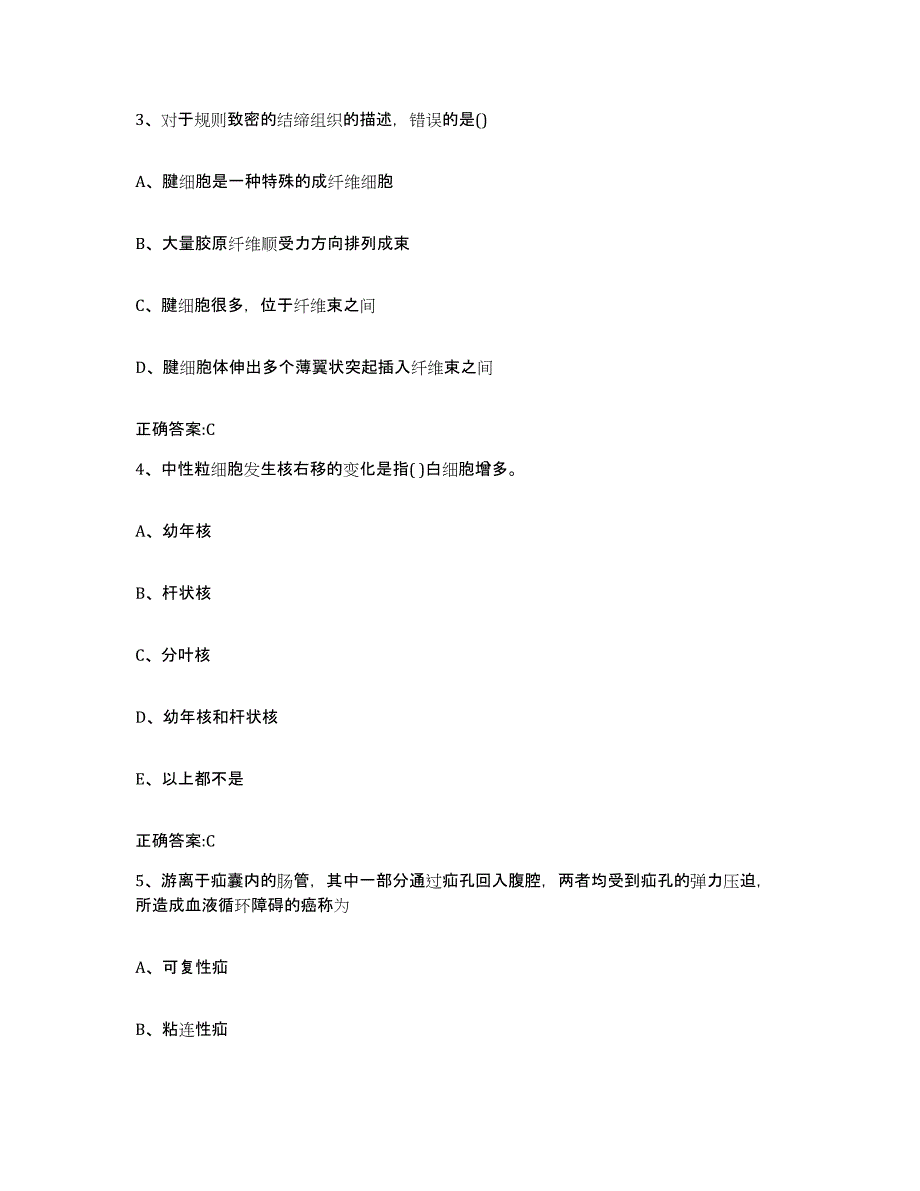 3、对于规则致密的结缔组织的描述，错误的是()

A、腱细胞是一种特殊的成纤维细胞

B、大量胶原纤维顺受力方向排列成束

C、腱细胞很多，位于纤维束之间

D、腱细胞体伸出多个薄翼状突起插入纤维束之间

正确答案:C

4、中性粒细胞发生核右移的变化是指( )白细胞增多。

A、幼年核

B、杆状核

C、分叶核

D、幼年核和杆状核

E、以上都不是

正确答案:C

5、游离于疝囊内的肠管，其中一部分通过疝孔回入腹腔，两者均受到疝孔的弹力压迫，所造成血液循环障碍的疝称为

A、可复性疝

B、粘连性疝